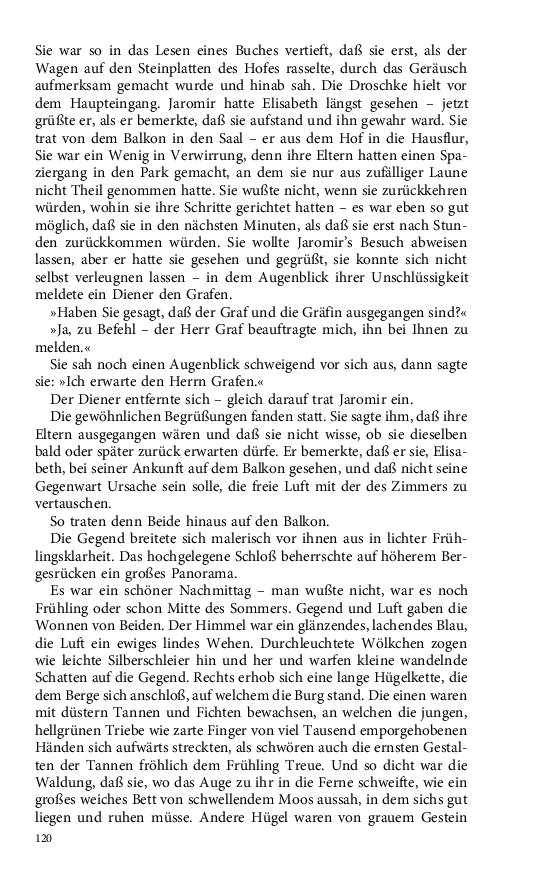 Sie war so in das Lesen eines Buches vertieft, daß sie erst, als der Wagen auf den Steinplatten des Hofes rasselte, durch das Geräusch aufmerksam gemacht wurde und hinab sah. Die Droschke hielt vor dem Haupteingang. Jaromir hatte Elisabeth längst gesehen – jetzt grüßte er, als er bemerkte, daß sie aufstand und ihn gewahr ward. Sie trat von dem Balkon in den Saal – er aus dem Hof in die Hausflur, Sie war ein Wenig in Verwirrung, denn ihre Eltern hatten einen Spaziergang in den Park gemacht, an dem sie nur aus zufälliger Laune nicht Theil genommen hatte. Sie wußte nicht, wenn sie zurückkehren würden, wohin sie ihre Schritte gerichtet hatten – es war eben so gut möglich, daß sie in den nächsten Minuten, als daß sie erst nach Stunden zurückkommen würden. Sie wollte Jaromir's Besuch abweisen lassen, aber er hatte sie gesehen und gegrüßt, sie konnte sich nicht selbst verleugnen lassen – in dem Augenblick ihrer Unschlüssigkeit meldete ein Diener den Grafen.

»Haben Sie gesagt, daß der Graf und die Gräfin ausgegangen sind?«

»Ja, zu Befehl – der Herr Graf beauftragte mich, ihn bei Ihnen zu melden.«

Sie sah noch einen Augenblick schweigend vor sich aus, dann sagte sie: »Ich erwarte den Herrn Grafen.«

Der Diener entfernte sich – gleich darauf trat Jaromir ein.

Die gewöhnlichen Begrüßungen fanden statt. Sie sagte ihm, daß ihre Eltern ausgegangen wären und daß sie nicht wisse, ob sie dieselben bald oder später zurück erwarten dürfe. Er bemerkte, daß er sie, Elisabeth, bei seiner Ankunft auf dem Balkon gesehen, und daß nicht seine Gegenwart Ursache sein solle, die freie Luft mit der des Zimmers zu vertauschen.

So traten denn Beide hinaus auf den Balkon.

Die Gegend breitete sich malerisch vor ihnen aus in lichter Frühlingsklarheit. Das hochgelegene Schloß beherrschte auf höherem Bergesrücken ein großes Panorama.

Es war ein schöner Nachmittag – man wußte nicht, war es noch Frühling oder schon Mitte des Sommers. Gegend und Luft gaben die Wonnen von Beiden. Der Himmel war ein glänzendes, lachendes Blau, die Luft ein ewiges lindes Wehen. Durchleuchtete Wölkchen zogen wie leichte Silberschleier hin und her und warfen kleine wandelnde Schatten auf die Gegend. Rechts erhob sich eine lange Hügelkette, die dem Berge sich anschloß, auf welchem die Burg stand. Die einen waren mit düstern Tannen und Fichten bewachsen, an welchen die jungen, hellgrünen Triebe wie zarte Finger von viel Tausend emporgehobenen Händen sich aufwärts streckten, als schwören auch die ernsten Gestalten der Tannen fröhlich dem Frühling Treue. Und so dicht war die Waldung, daß sie, wo das Auge zu ihr in die Ferne schweifte, wie ein großes weiches Bett von schwellendem Moos aussah, in dem sichs gut liegen und ruhen müsse. Andere Hügel waren von grauem Gestein

120